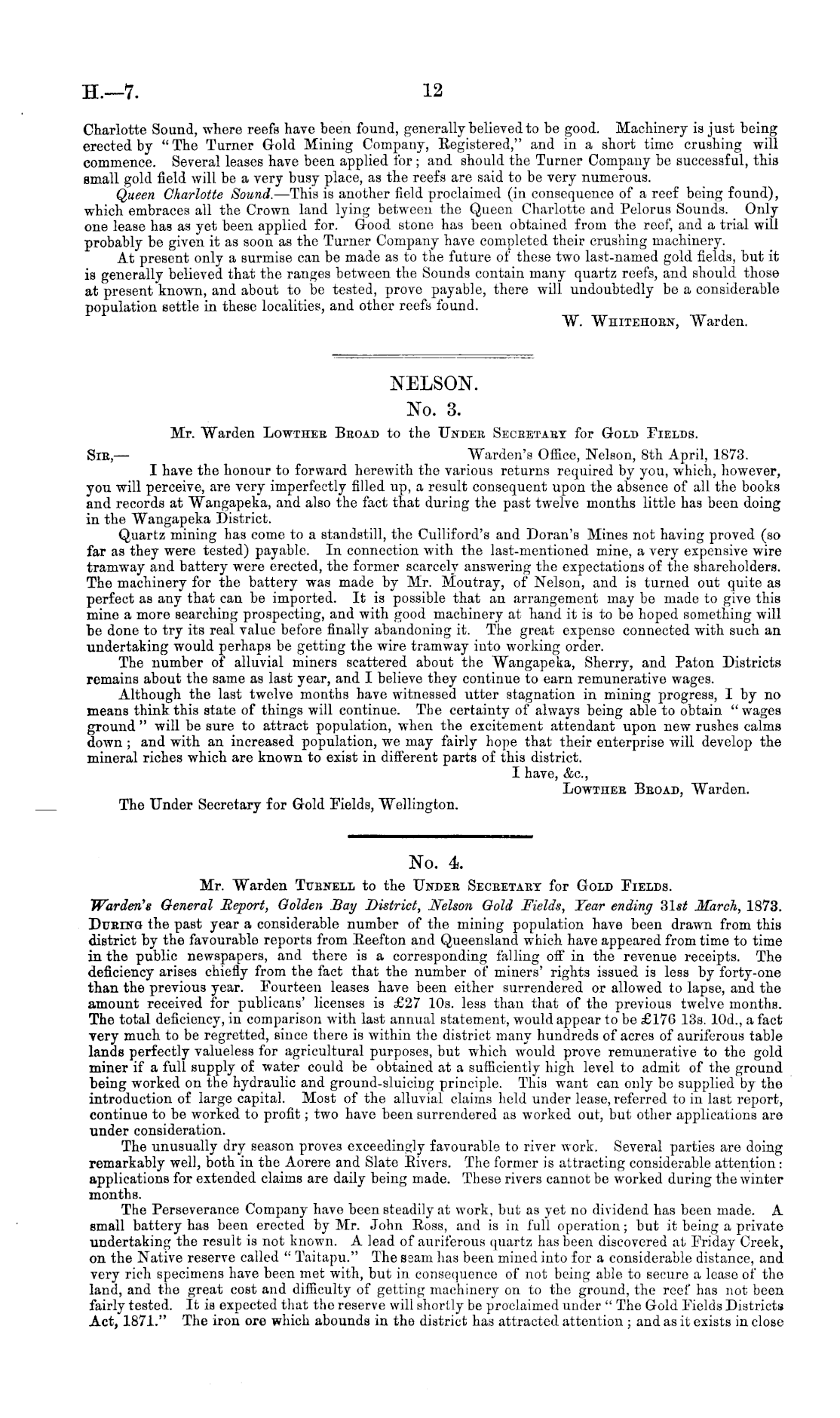 H.—7. 12

Charlotte Sound, where reefs have been found, generally believed to be good. Machinery is just being erected by "The Turner Gold Mining Company, Registered," and in a short time crushing will commence. Several leases have been applied for; and should the Turner Company be successful, this small gold field will be a very busy place, as the reefs are said to be very numerous.

Queen Charlotte Sound.—This is another field proclaimed (in consequence of a reef being found), which embraces all the Crown land lying between the Queen Charlotte and Pelorus Sounds. Only one lease has as yet been applied for. Good stone has been obtained from the reef, and a trial will probably be given it as soon as the Turner Company have completed their crushing machinery.

At present only a surmise can be made as to the future of these two last-named gold fields, but it is generally believed that the ranges between the Sounds contain many quartz reefs, and should those at present known, and about to be tested, prove payable, there will undoubtedly be a considerable population settle in these localities, and other reefs found.

W. Whitehorn, Warden.

NELSON.

No. 3.

Mr. Warden Lowther Broad to the Under Secretary for Gold Fields.

Sir,— Warden's Office, Nelson, 8th April, 1873.

I have the honour to forward herewith the various returns required by you, which, however, you will perceive, are very imperfectly filled up, a result consequent upon the absence of all the books and records at Wangapeka, and also the fact that during the past twelve months little has been doing in the Wangapeka District.

Quartz mining has come to a standstill, the Culliford's and Doran's Mines not having proved (so far as they were tested) payable. In connection with the last-mentioned mine, a very expensive wire tramway and battery were erected, the former scarcely answering the expectations of the shareholders. The machinery for the battery was made by Mr. Moutray, of Nelson, and is turned out quite as perfect as any that can be imported. It is possible that an arrangement may be made to give this mine a more searching prospecting, and with good machinery at hand it is to be hoped something will be done to try its real value before finally abandoning it. The great expense connected with such an undertaking would perhaps be getting the wire tramway into working order.

The number of alluvial miners scattered about the Wangapeka, Sherry, and Paton Districts remains about the same as last year, and I believe they continue to earn remunerative wages.

Although the last twelve months have witnessed utter stagnation in mining progress, I by no means think this state of things will continue. The certainty of always being able to obtain "wages ground" will be sure to attract population, when the excitement attendant upon new rushes calms down; and with an increased population, we may fairly hope that their enterprise will develop the mineral riches which are known to exist in different parts of this district.

I have, &c.,
Lowther Broad, Warden.

The Under Secretary for Gold Fields, Wellington.

No. 4.

Mr. Warden Turnell to the Under Secretary for Gold Fields.

Warden's General Report, Golden Bay District, Nelson Gold Fields, Year ending 31st March, 1873.

During the past year a considerable number of the mining population have been drawn from this district by the favourable reports from Reefton and Queensland which have appeared from time to time in the public newspapers, and there is a corresponding falling off in the revenue receipts. The deficiency arises chiefly from the fact that the number of miners' rights issued is less by forty-one than the previous year. Fourteen leases have been either surrendered or allowed to lapse, and the amount received for publicans' licenses is £27 10s. less than that of the previous twelve months. The total deficiency, in comparison with last annual statement, would appear to be £176 13s. 10d., a fact very much to be regretted, since there is within the district many hundreds of acres of auriferous table lands perfectly valueless for agricultural purposes, but which would prove remunerative to the gold miner if a full supply of water could be obtained at a sufficiently high level to admit of the ground being worked on the hydraulic and ground-sluicing principle. This want can only be supplied by the introduction of large capital. Most of the alluvial claims held under lease, referred to in last report, continue to be worked to profit; two have been surrendered as worked out, but other applications are under consideration.

The unusually dry season proves exceedingly favourable to river work. Several parties are doing remarkably well, both in the Aorere and Slate Rivers. The former is attracting considerable attention: applications for extended claims are daily being made. These rivers cannot be worked during the winter months.

The Perseverance Company have been steadily at work, but as yet no dividend has been made. A small battery has been erected by Mr. John Ross, and is in full operation; but it being a private undertaking the result is not known. A lead of auriferous quartz has been discovered at Friday Creek, on the Native reserve called "Taitapu." The seam has been mined into for a considerable distance, and very rich specimens have been met with, but in consequence of not being able to secure a lease of the land, and the great cost and difficulty of getting machinery on to the ground, the reef has not been fairly tested. It is expected that the reserve will shortly be proclaimed under "The Gold Fields Districts Act, 1871." The iron ore which abounds in the district has attracted attention; and as it exists in close